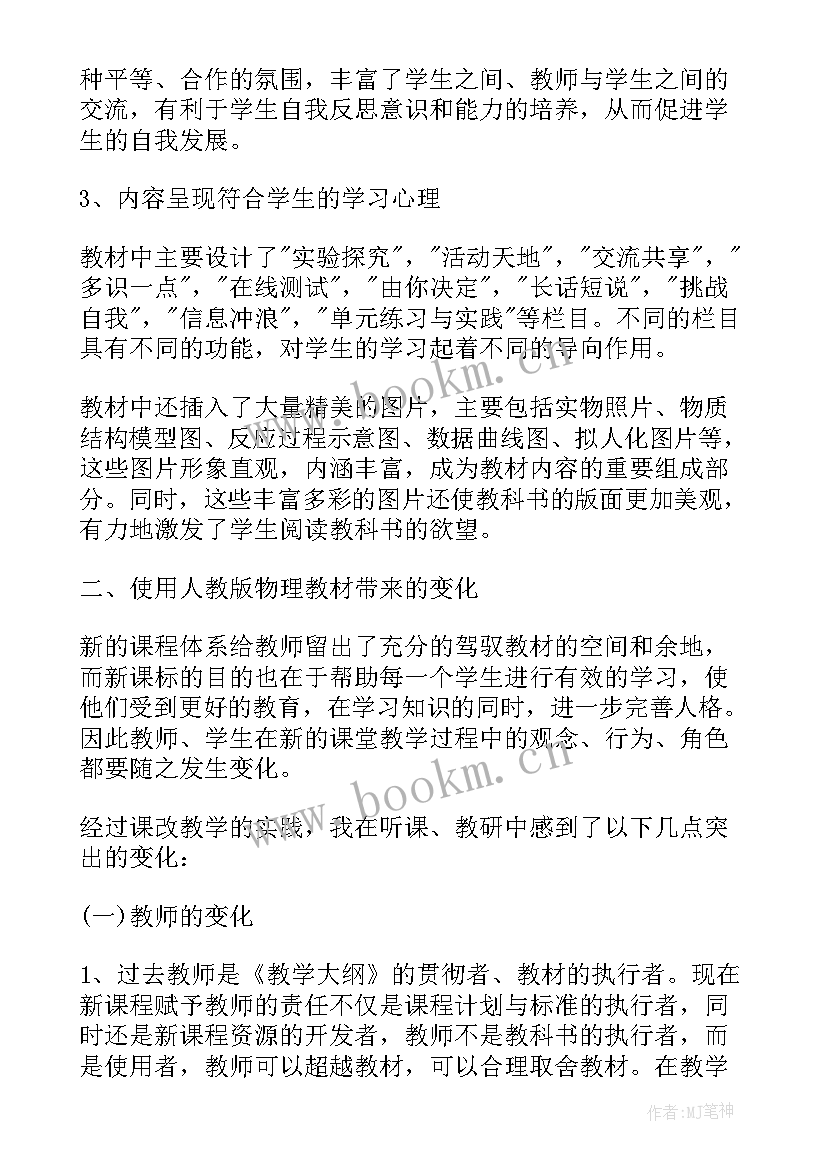 种平等、合作的氛围，丰富了学生之间、教师与学生之间的交流，有利于学生自我反思意识和能力的培养，从而促进学生的自我发展。

3、内容呈现符合学生的学习心理

教材中主要设计了"实验探究"，"活动天地"，"交流共享"，"多识一点"，"在线测试"，"由你决定"，"长话短说"，"挑战自我"，"信息冲浪"，"单元练习与实践"等栏目。不同的栏目具有不同的功能，对学生的学习起着不同的导向作用。

教材中还插入了大量精美的图片，主要包括实物照片、物质结构模型图、反应过程示意图、数据曲线图、拟人化图片等，这些图片形象直观，内涵丰富，成为教材内容的重要组成部分。同时，这些丰富多彩的图片还使教科书的版面更加美观，有力地激发了学生阅读教科书的欲望。

二、使用人教版物理教材带来的变化

新的课程体系给教师留出了充分的驾驭教材的空间和余地，而新课标的目的也在于帮助每一个学生进行有效的学习，使他们受到更好的教育，在学习知识的同时，进一步完善人格。因此教师、学生在新的课堂教学过程中的观念、行为、角色都要随之发生变化。

经过课改教学的实践，我在听课、教研中感到了以下几点突出的变化：

(一)教师的变化

1、过去教师是《教学大纲》的贯彻者、教材的执行者。现在新课程赋予教师的责任不仅是课程计划与标准的执行者，同时还是新课程资源的开发者，教师不是教科书的执行者，而是使用者，教师可以超越教材，可以合理取舍教材。在教学

www.bookm.cn

www.bookm.cn

作者:MJ笔神